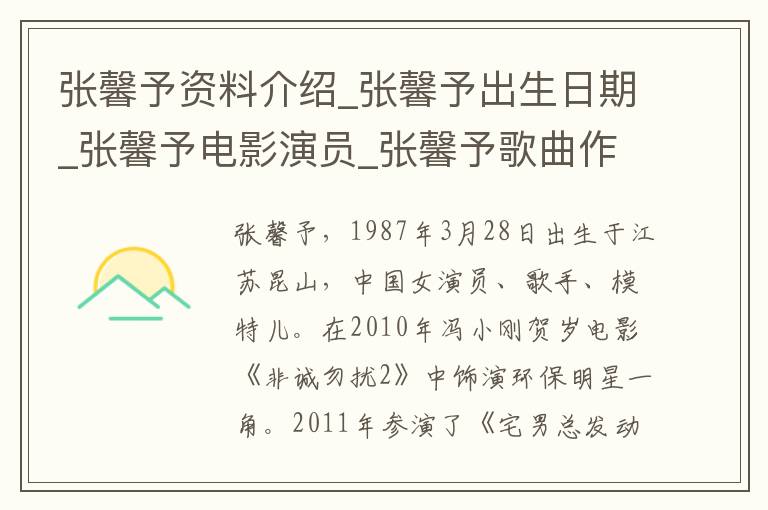 张馨予资料介绍_张馨予出生日期_张馨予电影演员_张馨予歌曲作

张馨予，1987年3月28日出生于江苏昆山，中国女演员、歌手、模特儿。在2010年冯小刚贺岁电影《非诚勿扰2》中饰演环保明星一角。2011年参演了《宅男总发动